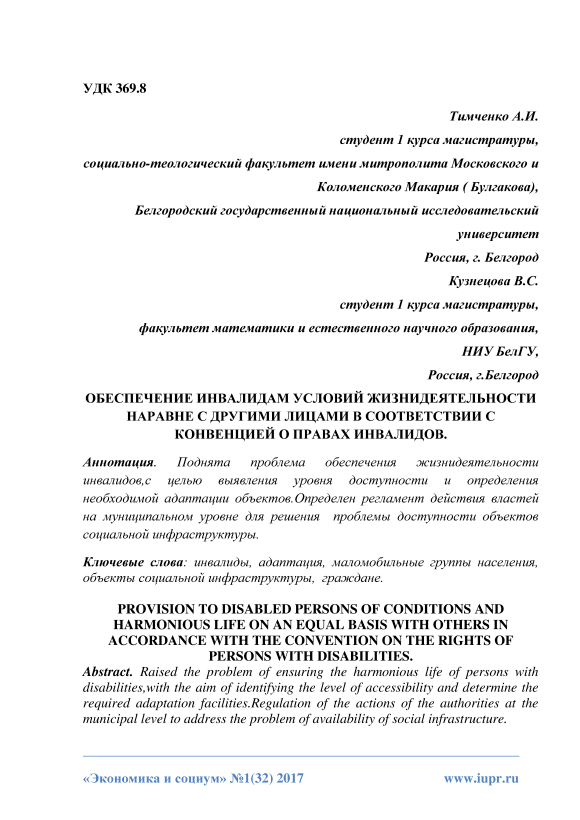 УДК 369.8

Тимченко А.И.

студент 1 курса магистратуры,

социально-теологический факультет имени митрополита Московского и Коломенского Макария ( Булгакова),

Белгородский государственный национальный исследовательский университет

Россия, г. Белгород

Кузнецова В.С.

студент 1 курса магистратуры,

факультет математики и естественного научного образования,

НИУ БелГУ,

Россия, г.Белгород

ОБЕСПЕЧЕНИЕ ИНВАЛИДАМ УСЛОВИЙ ЖИЗНИДЕЯТЕЛЬНОСТИ НАРАВНЕ С ДРУГИМИ ЛИЦАМИ В СООТВЕТСТВИИ С КОНВЕНЦИЕЙ О ПРАВАХ ИНВАЛИДОВ.

Аннотация. Поднята проблема обеспечения жизнидеятельности инвалидов,с целью выявления уровня доступности и определения необходимой адаптации объектов.Определен регламент действия властей на муниципальном уровне для решения проблемы доступности объектов социальной инфраструктуры.

Ключевые слова: инвалиды, адаптация, маломобильные группы населения, объекты социальной инфраструктуры, граждане.

PROVISION TO DISABLED PERSONS OF CONDITIONS AND HARMONIOUS LIFE ON AN EQUAL BASIS WITH OTHERS IN ACCORDANCE WITH THE CONVENTION ON THE RIGHTS OF PERSONS WITH DISABILITIES.

Abstract. Raised the problem of ensuring the harmonious life of persons with disabilities,with the aim of identifying the level of accessibility and determine the required adaptation facilities.Regulation of the actions of the authorities at the municipal level to address the problem of availability of social infrastructure.

«Экономика и социум» №1(32) 2017 www.iupr.ru